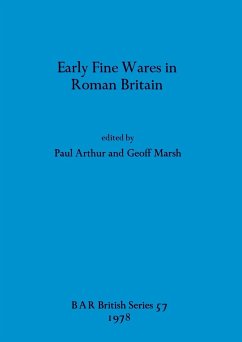 Early Fine Wares in Roman Britain

edited by
Paul Arthur and Geoff Marsh

B A R British Series 57
1978